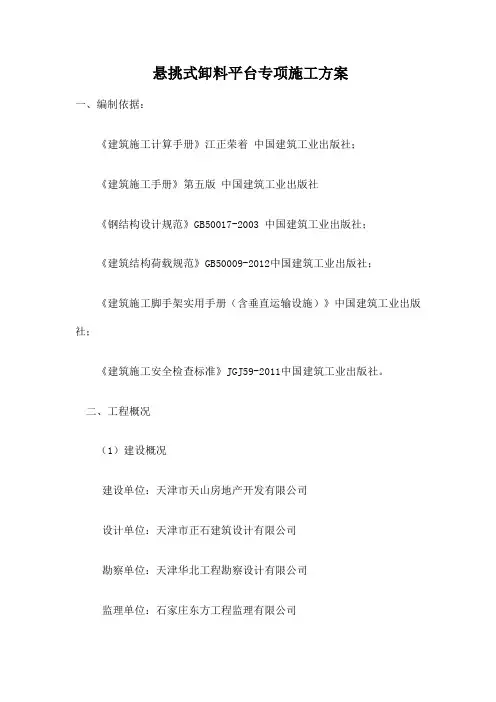 悬挑式卸料平台专项施工方案

一、编制依据：

《建筑施工计算手册》江正荣着 中国建筑工业出版社；

《建筑施工手册》第五版 中国建筑工业出版社

《钢结构设计规范》GB50017-2003 中国建筑工业出版社；

《建筑结构荷载规范》GB50009-2012中国建筑工业出版社；

《建筑施工脚手架实用手册（含垂直运输设施）》中国建筑工业出版社；

《建筑施工安全检查标准》JGJ59-2011中国建筑工业出版社。

二、工程概况

（1）建设概况

建设单位：天津市天山房地产开发有限公司

设计单位：天津市正石建筑设计有限公司

勘察单位：天津华北工程勘察设计有限公司

监理单位：石家庄东方工程监理有限公司